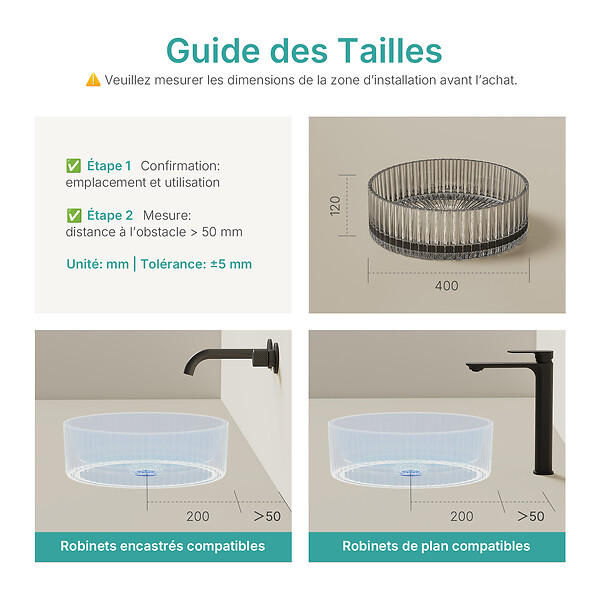 Guide des Tailles

⚠️ Veuillez mesurer les dimensions de la zone d'installation avant l'achat.

✅ Étape 1 Confirmation: emplacement et utilisation

✅ Étape 2 Mesure: distance à l'obstacle > 50 mm

Unité: mm | Tolérance: ±5 mm

120

400

200

>50

Robinets encastrés compatibles

200

>50

Robinets de plan compatibles